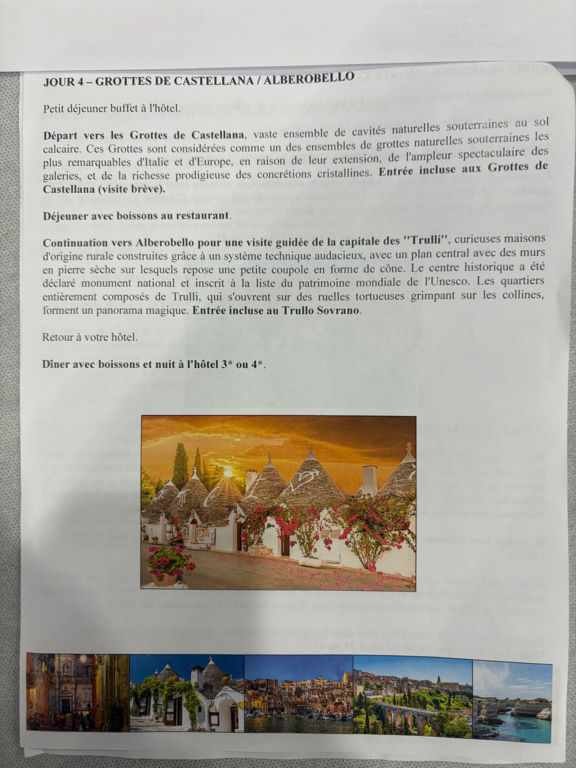 JOUR 4 – GROTTES DE CASTELLANA / ALBEROBELLO

Petit déjeuner buffet à l'hôtel.

Départ vers les Grottes de Castellana, vaste ensemble de cavités naturelles souterraines au sol calcaire. Ces Grottes sont considérées comme un des ensembles de grottes naturelles souterraines les plus remarquables d'Italie et d'Europe, en raison de leur extension, de l'ampleur spectaculaire des galeries, et de la richesse prodigieuse des concrétions cristallines. Entrée incluse aux Grottes de Castellana (visite brève).

Déjeuner avec boissons au restaurant.

Continuation vers Alberobello pour une visite guidée de la capitale des "Trulli", curieuses maisons d'origine rurale construites grâce à un système technique audacieux, avec un plan central avec des murs en pierre sèche sur lesquels repose une petite coupole en forme de cône. Le centre historique a été déclaré monument national et inscrit à la liste du patrimoine mondiale de l'Unesco. Les quartiers entièrement composés de Trulli, qui s'ouvrent sur des ruelles tortueuses grimpant sur les collines, forment un panorama magique. Entrée incluse au Trullo Sovrano.

Retour à votre hôtel.

Dîner avec boissons et nuit à l'hôtel 3* ou 4*.